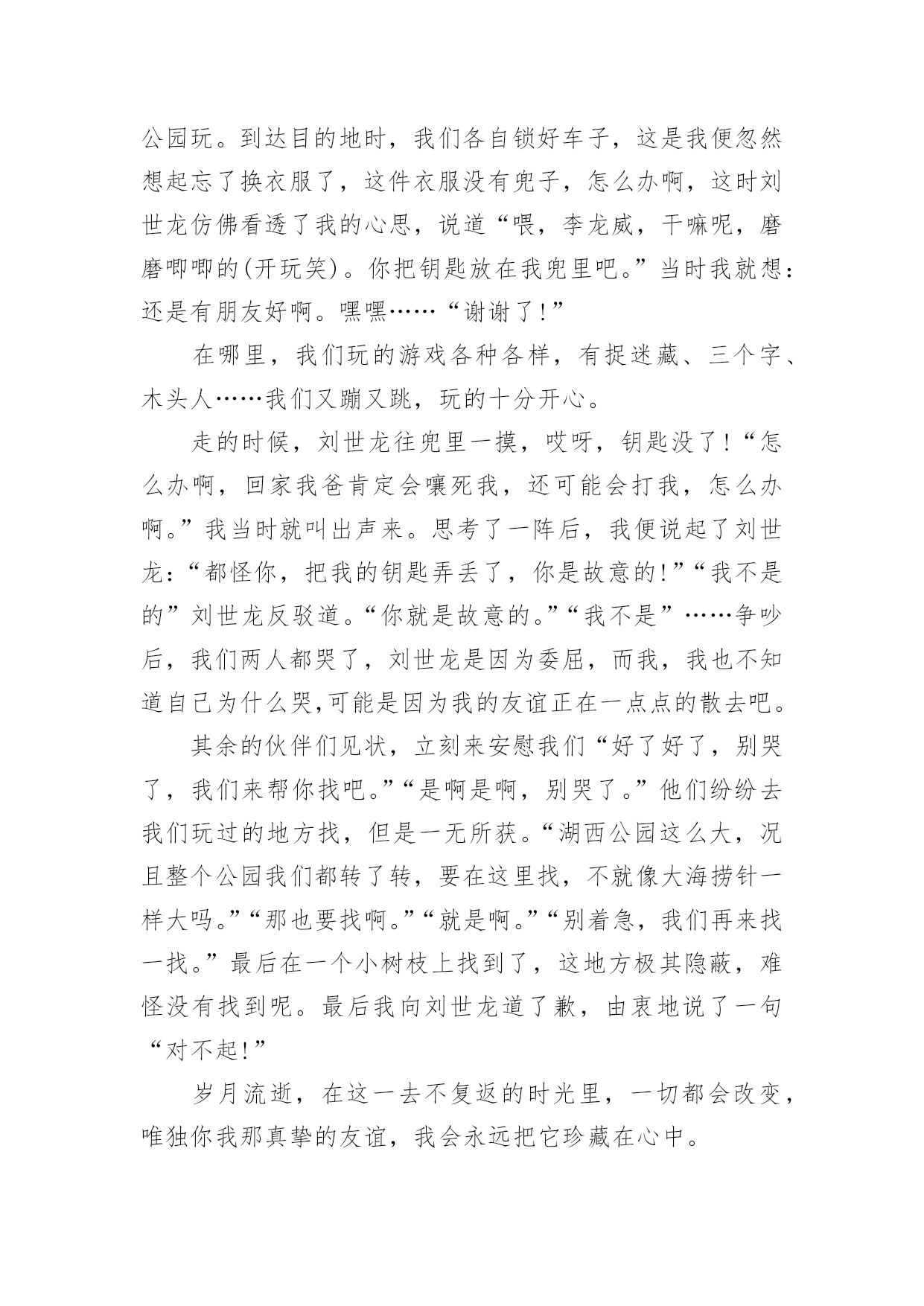 公园玩。到达目的地时，我们各自锁好车子，这是我便忽然想起忘了换衣服了，这件衣服没有兜子，怎么办啊，这时刘世龙仿佛看透了我的心思，说道“喂，李龙威，干嘛呢，磨磨唧唧的(开玩笑)。你把钥匙放在我兜里吧。”当时我就想：还是有朋友好啊。嘿嘿……“谢谢了!”

在哪里，我们玩的游戏各种各样，有捉迷藏、三个字、木头人……我们又蹦又跳，玩的十分开心。

走的时候，刘世龙往兜里一摸，哎呀，钥匙没了!“怎么办啊，回家我爸肯定会嚷死我，还可能会打我，怎么办啊。”我当时就叫出声来。思考了一阵后，我便说起了刘世龙：“都怪你，把我的钥匙弄丢了，你是故意的!”“我不是的”刘世龙反驳道。“你就是故意的。”“我不是”……争吵后，我们两人都哭了，刘世龙是因为委屈，而我，我也不知道自己为什么哭,可能是因为我的友谊正在一点点的散去吧。

其余的伙伴们见状，立刻来安慰我们“好了好了，别哭了，我们来帮你找吧。”“是啊是啊，别哭了。”他们纷纷去我们玩过的地方找，但是一无所获。“湖西公园这么大，况且整个公园我们都转了转，要在这里找，不就像大海捞针一样大吗。”“那也要找啊。”“就是啊。”“别着急，我们再来找一找。”最后在一个小树枝上找到了，这地方极其隐蔽，难怪没有找到呢。最后我向刘世龙道了歉，由衷地说了一句“对不起!”

岁月流逝，在这一去不复返的时光里，一切都会改变，唯独你我那真挚的友谊，我会永远把它珍藏在心中。